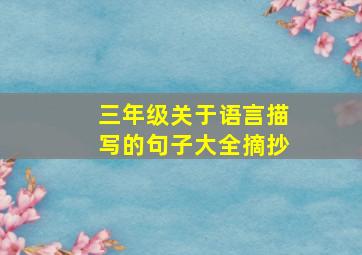 三年级关于语言描写的句子大全摘抄